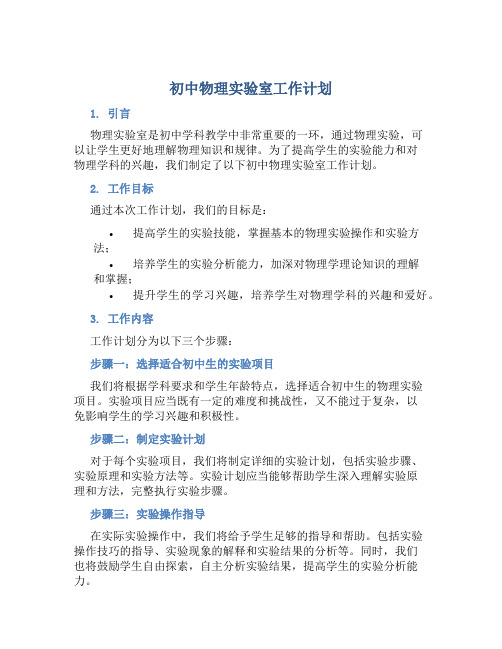 初中物理实验室工作计划

1. 引言

物理实验室是初中学科教学中非常重要的一环，通过物理实验，可以让学生更好地理解物理知识和规律。为了提高学生的实验能力和对物理学科的兴趣，我们制定了以下初中物理实验室工作计划。

2. 工作目标

通过本次工作计划，我们的目标是：

• 提高学生的实验技能，掌握基本的物理实验操作和实验方法；
• 培养学生的实验分析能力，加深对物理学理论知识的理解和掌握；
• 提升学生的学习兴趣，培养学生对物理学科的兴趣和爱好。

3. 工作内容

工作计划分为以下三个步骤：

步骤一：选择适合初中生的实验项目

我们将根据学科要求和学生年龄特点，选择适合初中生的物理实验项目。实验项目应当既有一定的难度和挑战性，又不能过于复杂，以免影响学生的学习兴趣和积极性。

步骤二：制定实验计划

对于每个实验项目，我们将制定详细的实验计划，包括实验步骤、实验原理和实验方法等。实验计划应当能够帮助学生深入理解实验原理和方法，完整执行实验步骤。

步骤三：实验操作指导

在实际实验操作中，我们将给予学生足够的指导和帮助。包括实验操作技巧的指导、实验现象的解释和实验结果的分析等。同时，我们也将鼓励学生自由探索，自主分析实验结果，提高学生的实验分析能力。